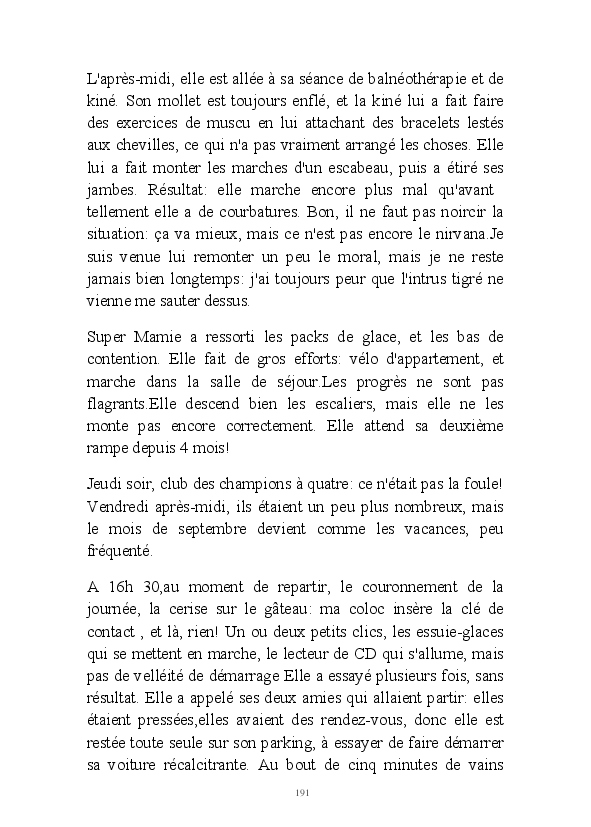 L'après-midi, elle est allée à sa séance de balnéothérapie et de kiné. Son mollet est toujours enflé, et la kiné lui a fait faire des exercices de muscu en lui attachant des bracelets lestés aux chevilles, ce qui n'a pas vraiment arrangé les choses. Elle lui a fait monter les marches d'un escabeau, puis a étiré ses jambes. Résultat: elle marche encore plus mal qu'avant tellement elle a de courbatures. Bon, il ne faut pas noircir la situation: ça va mieux, mais ce n'est pas encore le nirvana.Je suis venue lui remonter un peu le moral, mais je ne reste jamais bien longtemps: j'ai toujours peur que l'intrus tigré ne vienne me sauter dessus.

Super Mamie a ressorti les packs de glace, et les bas de contention. Elle fait de gros efforts: vélo d'appartement, et marche dans la salle de séjour.Les progrès ne sont pas flagrants.Elle descend bien les escaliers, mais elle ne les monte pas encore correctement. Elle attend sa deuxième rampe depuis 4 mois!

Jeudi soir, club des champions à quatre: ce n'était pas la foule! Vendredi après-midi, ils étaient un peu plus nombreux, mais le mois de septembre devient comme les vacances, peu fréquenté.

A 16h 30,au moment de repartir, le couronnement de la journée, la cerise sur le gâteau: ma coloc insère la clé de contact , et là, rien! Un ou deux petits clics, les essuie-glaces qui se mettent en marche, le lecteur de CD qui s'allume, mais pas de velléité de démarrage Elle a essayé plusieurs fois, sans résultat. Elle a appelé ses deux amies qui allaient partir: elles étaient pressées,elles avaient des rendez-vous, donc elle est restée toute seule sur son parking, à essayer de faire démarrer sa voiture récalcitrante. Au bout de cinq minutes de vains

191